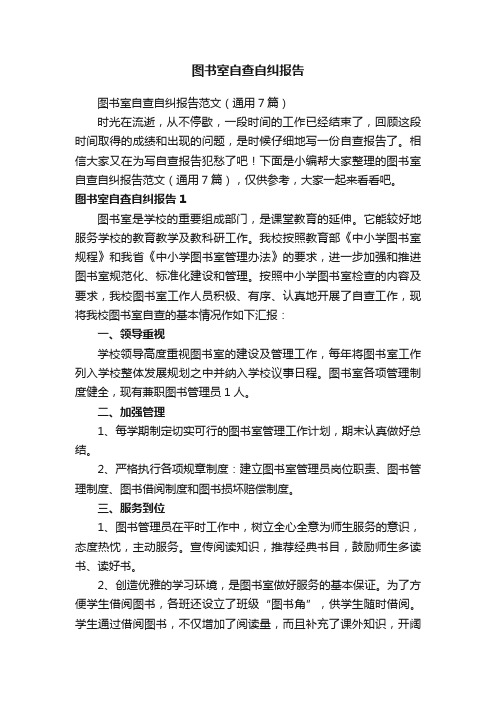 图书室自查自纠报告

图书室自查自纠报告范文（通用7篇）

时光在流逝，从不停歇，一段时间的工作已经结束了，回顾这段时间取得的成绩和出现的问题，是时候仔细地写一份自查报告了。相信大家又在为写自查报告犯愁了吧！下面是小编帮大家整理的图书室自查自纠报告范文（通用7篇），仅供参考，大家一起来看看吧。

图书室自查自纠报告1

图书室是学校的重要组成部门，是课堂教育的延伸。它能较好地服务学校的教育教学及教科研工作。我校按照教育部《中小学图书室规程》和我省《中小学图书室管理办法》的要求，进一步加强和推进图书室规范化、标准化建设和管理。按照中小学图书室检查的内容及要求，我校图书室工作人员积极、有序、认真地开展了自查工作，现将我校图书室自查的基本情况作如下汇报：

一、领导重视

学校领导高度重视图书室的建设及管理工作，每年将图书室工作列入学校整体发展规划之中并纳入学校议事日程。图书室各项管理制度健全，现有兼职图书管理员1人。

二、加强管理

1、每学期制定切实可行的图书室管理工作计划，期末认真做好总结。

2、严格执行各项规章制度：建立图书室管理员岗位职责、图书管理制度、图书借阅制度和图书损坏赔偿制度。

三、服务到位

1、图书管理员在平时工作中，树立全心全意为师生服务的意识，态度热忱，主动服务。宣传阅读知识，推荐经典书目，鼓励师生多读书、读好书。

2、创造优雅的学习环境，是图书室做好服务的基本保证。为了方便学生借阅图书，各班还设立了班级“图书角”，供学生随时借阅。学生通过借阅图书，不仅增加了阅读量，而且补充了课外知识，开阔